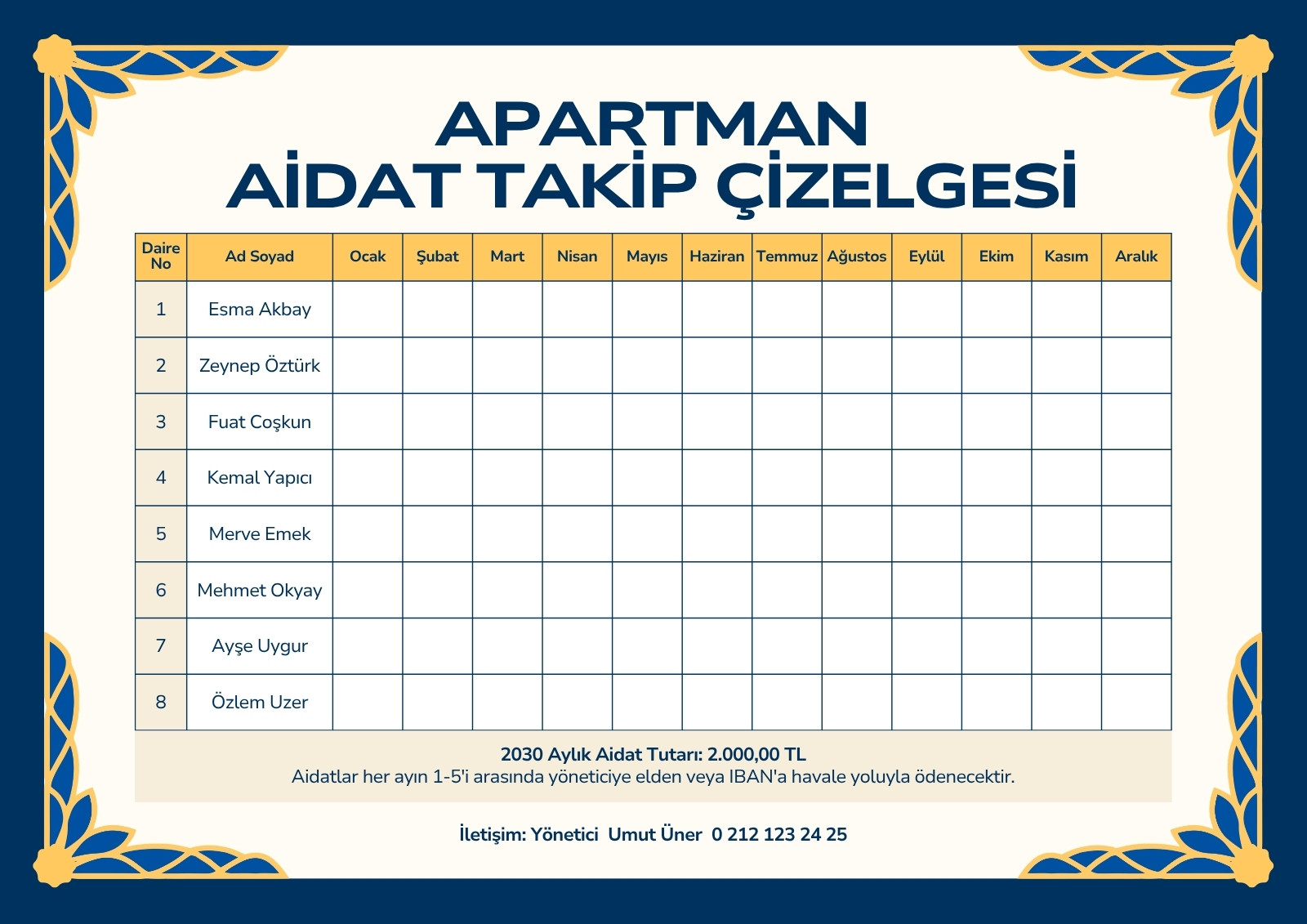 APARTMAN
AİDAT TAKİP ÇİZELGESİ

| Daire No | Ad Soyad | Ocak | Şubat | Mart | Nisan | Mayıs | Haziran | Temmuz | Ağustos | Eylül | Ekim | Kasım | Aralık |
|---|---|---|---|---|---|---|---|---|---|---|---|---|---|
| 1 | Esma Akbay | | | | | | | | | | | | |
| 2 | Zeynep Öztürk | | | | | | | | | | | | |
| 3 | Fuat Coşkun | | | | | | | | | | | | |
| 4 | Kemal Yapıcı | | | | | | | | | | | | |
| 5 | Merve Emek | | | | | | | | | | | | |
| 6 | Mehmet Okyay | | | | | | | | | | | | |
| 7 | Ayşe Uygur | | | | | | | | | | | | |
| 8 | Özlem Uzer | | | | | | | | | | | | |

2030 Aylık Aidat Tutarı: 2.000,00 TL
Aidatlar her ayın 1-5'i arasında yöneticiye elden veya IBAN'a havale yoluyla ödenecektir.

İletişim: Yönetici Umut Üner 0 212 123 24 25